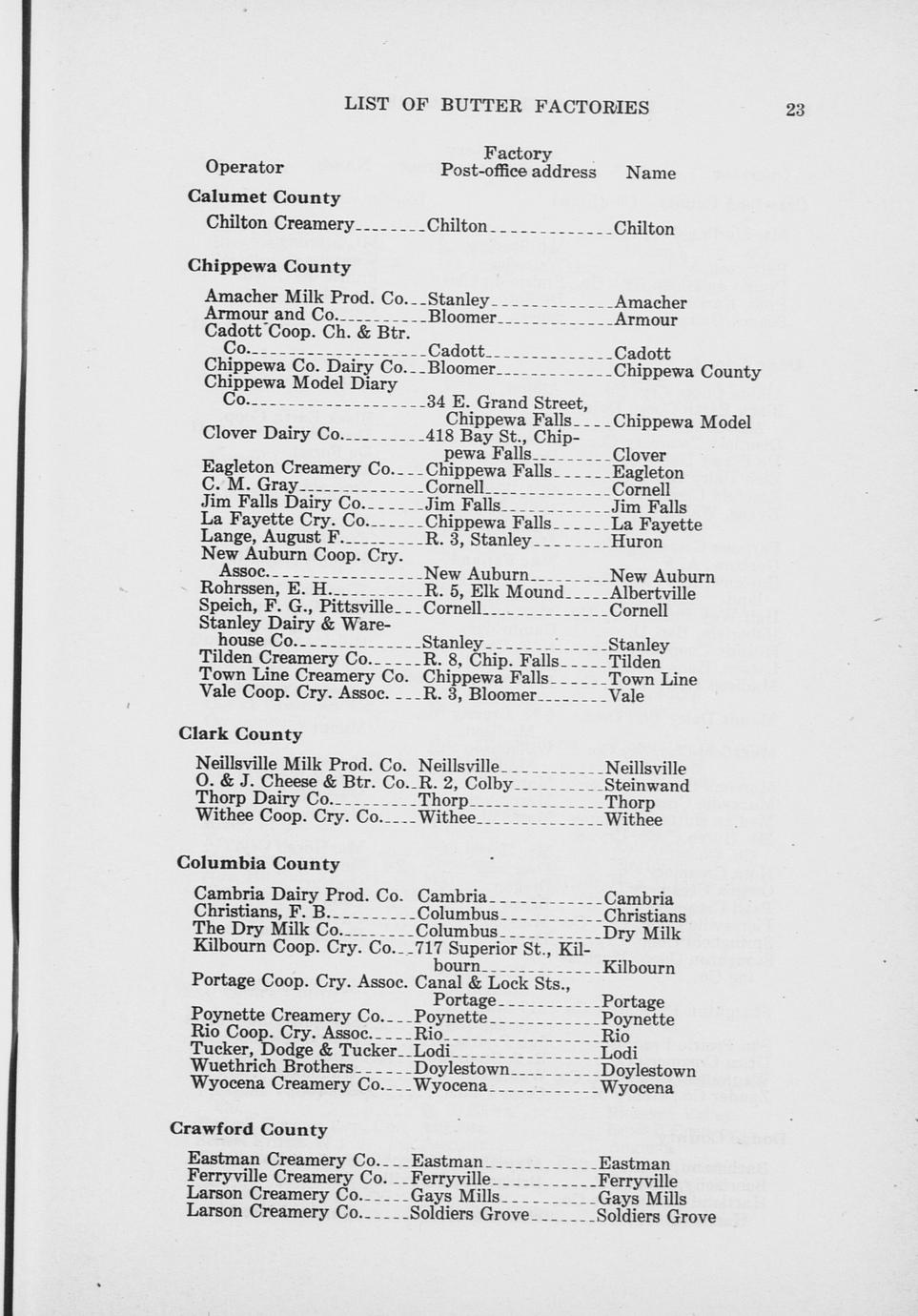 LIST OF BUTTER FACTORIES 23

| Operator | Factory Post-office address | Name |
|---|---|---|
| **Calumet County** | | |
| Chilton Creamery | Chilton | Chilton |
| **Chippewa County** | | |
| Amacher Milk Prod. Co. | Stanley | Amacher |
| Armour and Co. | Bloomer | Armour |
| Cadott Coop. Ch. & Btr. Co. | Cadott | Cadott |
| Chippewa Co. Dairy Co. | Bloomer | Chippewa County |
| Chippewa Model Diary Co. | 34 E. Grand Street, Chippewa Falls | Chippewa Model |
| Clover Dairy Co. | 418 Bay St., Chippewa Falls | Clover |
| Eagleton Creamery Co. | Chippewa Falls | Eagleton |
| C. M. Gray | Cornell | Cornell |
| Jim Falls Dairy Co. | Jim Falls | Jim Falls |
| La Fayette Cry. Co. | Chippewa Falls | La Fayette |
| Lange, August F. | R. 3, Stanley | Huron |
| New Auburn Coop. Cry. Assoc. | New Auburn | New Auburn |
| Rohrssen, E. H. | R. 5, Elk Mound | Albertville |
| Speich, F. G., Pittsville | Cornell | Cornell |
| Stanley Dairy & Warehouse Co. | Stanley | Stanley |
| Tilden Creamery Co. | R. 8, Chip. Falls | Tilden |
| Town Line Creamery Co. | Chippewa Falls | Town Line |
| Vale Coop. Cry. Assoc. | R. 3, Bloomer | Vale |
| **Clark County** | | |
| Neillsville Milk Prod. Co. | Neillsville | Neillsville |
| O. & J. Cheese & Btr. Co. | R. 2, Colby | Steinwand |
| Thorp Dairy Co. | Thorp | Thorp |
| Withee Coop. Cry. Co. | Withee | Withee |
| **Columbia County** | | |
| Cambria Dairy Prod. Co. | Cambria | Cambria |
| Christians, F. B. | Columbus | Christians |
| The Dry Milk Co. | Columbus | Dry Milk |
| Kilbourn Coop. Cry. Co. | 717 Superior St., Kilbourn | Kilbourn |
| Portage Coop. Cry. Assoc. | Canal & Lock Sts., Portage | Portage |
| Poynette Creamery Co. | Poynette | Poynette |
| Rio Coop. Cry. Assoc. | Rio | Rio |
| Tucker, Dodge & Tucker | Lodi | Lodi |
| Wuethrich Brothers | Doylestown | Doylestown |
| Wyocena Creamery Co. | Wyocena | Wyocena |
| **Crawford County** | | |
| Eastman Creamery Co. | Eastman | Eastman |
| Ferryville Creamery Co. | Ferryville | Ferryville |
| Larson Creamery Co. | Gays Mills | Gays Mills |
| Larson Creamery Co. | Soldiers Grove | Soldiers Grove |